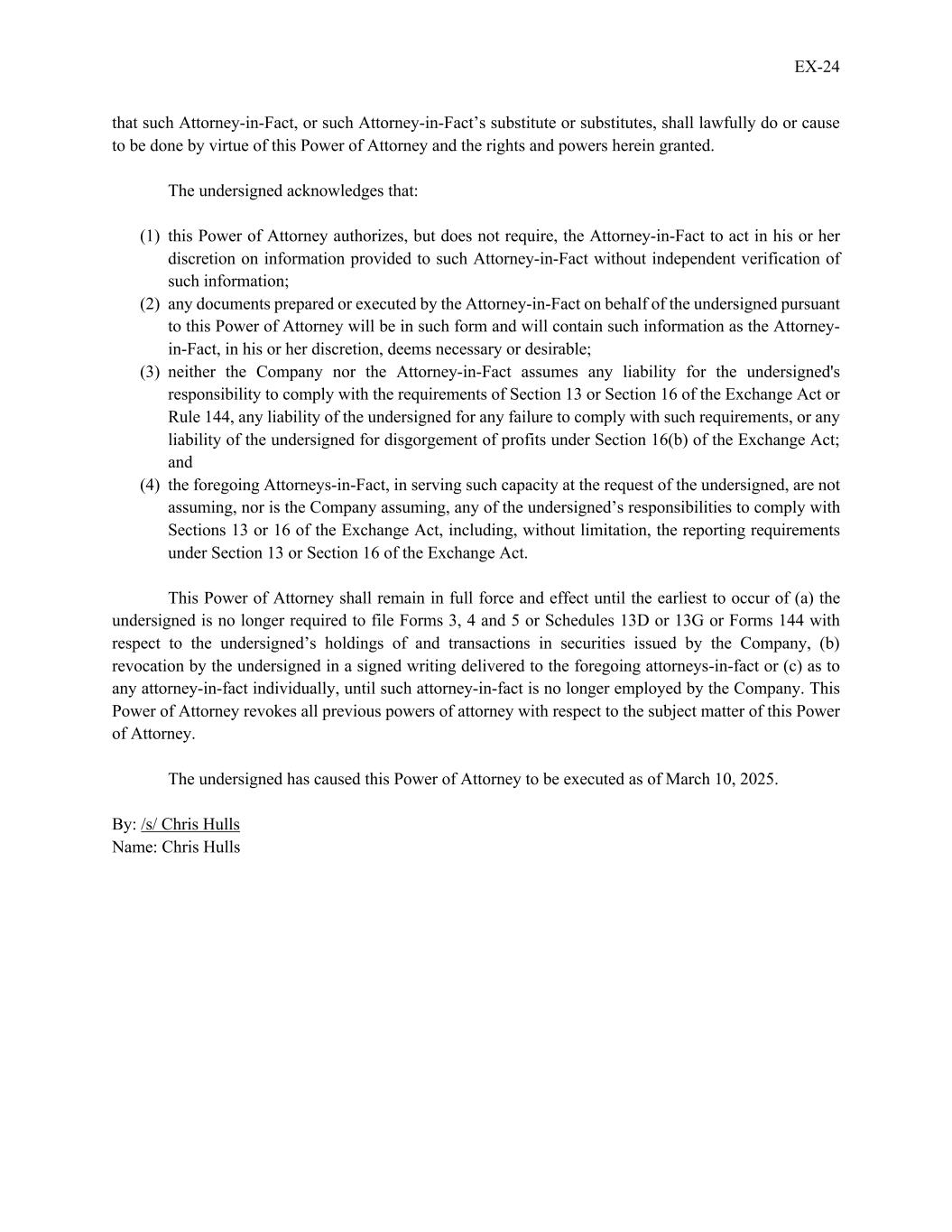 EX-24

that such Attorney-in-Fact, or such Attorney-in-Fact’s substitute or substitutes, shall lawfully do or cause to be done by virtue of this Power of Attorney and the rights and powers herein granted.

The undersigned acknowledges that:

(1) this Power of Attorney authorizes, but does not require, the Attorney-in-Fact to act in his or her discretion on information provided to such Attorney-in-Fact without independent verification of such information;
(2) any documents prepared or executed by the Attorney-in-Fact on behalf of the undersigned pursuant to this Power of Attorney will be in such form and will contain such information as the Attorney-in-Fact, in his or her discretion, deems necessary or desirable;
(3) neither the Company nor the Attorney-in-Fact assumes any liability for the undersigned's responsibility to comply with the requirements of Section 13 or Section 16 of the Exchange Act or Rule 144, any liability of the undersigned for any failure to comply with such requirements, or any liability of the undersigned for disgorgement of profits under Section 16(b) of the Exchange Act; and
(4) the foregoing Attorneys-in-Fact, in serving such capacity at the request of the undersigned, are not assuming, nor is the Company assuming, any of the undersigned’s responsibilities to comply with Sections 13 or 16 of the Exchange Act, including, without limitation, the reporting requirements under Section 13 or Section 16 of the Exchange Act.

This Power of Attorney shall remain in full force and effect until the earliest to occur of (a) the undersigned is no longer required to file Forms 3, 4 and 5 or Schedules 13D or 13G or Forms 144 with respect to the undersigned’s holdings of and transactions in securities issued by the Company, (b) revocation by the undersigned in a signed writing delivered to the foregoing attorneys-in-fact or (c) as to any attorney-in-fact individually, until such attorney-in-fact is no longer employed by the Company. This Power of Attorney revokes all previous powers of attorney with respect to the subject matter of this Power of Attorney.

The undersigned has caused this Power of Attorney to be executed as of March 10, 2025.

By: /s/ Chris Hulls
Name: Chris Hulls